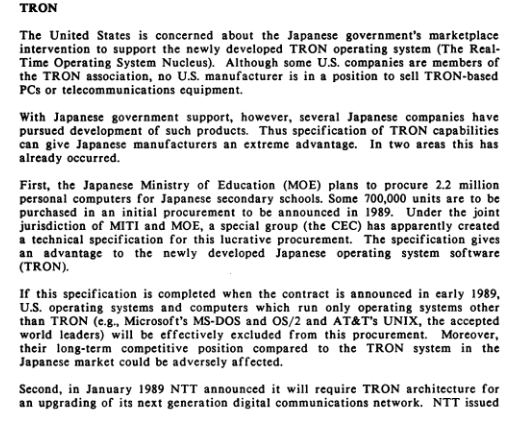 TRON

The United States is concerned about the Japanese government's marketplace intervention to support the newly developed TRON operating system (The Real-Time Operating System Nucleus). Although some U.S. companies are members of the TRON association, no U.S. manufacturer is in a position to sell TRON-based PCs or telecommunications equipment.

With Japanese government support, however, several Japanese companies have pursued development of such products. Thus specification of TRON capabilities can give Japanese manufacturers an extreme advantage. In two areas this has already occurred.

First, the Japanese Ministry of Education (MOE) plans to procure 2.2 million personal computers for Japanese secondary schools. Some 700,000 units are to be purchased in an initial procurement to be announced in 1989. Under the joint jurisdiction of MITI and MOE, a special group (the CEC) has apparently created a technical specification for this lucrative procurement. The specification gives an advantage to the newly developed Japanese operating system software (TRON).

If this specification is completed when the contract is announced in early 1989, U.S. operating systems and computers which run only operating systems other than TRON (e.g., Microsoft's MS-DOS and OS/2 and AT&T's UNIX, the accepted world leaders) will be effectively excluded from this procurement. Moreover, their long-term competitive position compared to the TRON system in the Japanese market could be adversely affected.

Second, in January 1989 NTT announced it will require TRON architecture for an upgrading of its next generation digital communications network. NTT issued